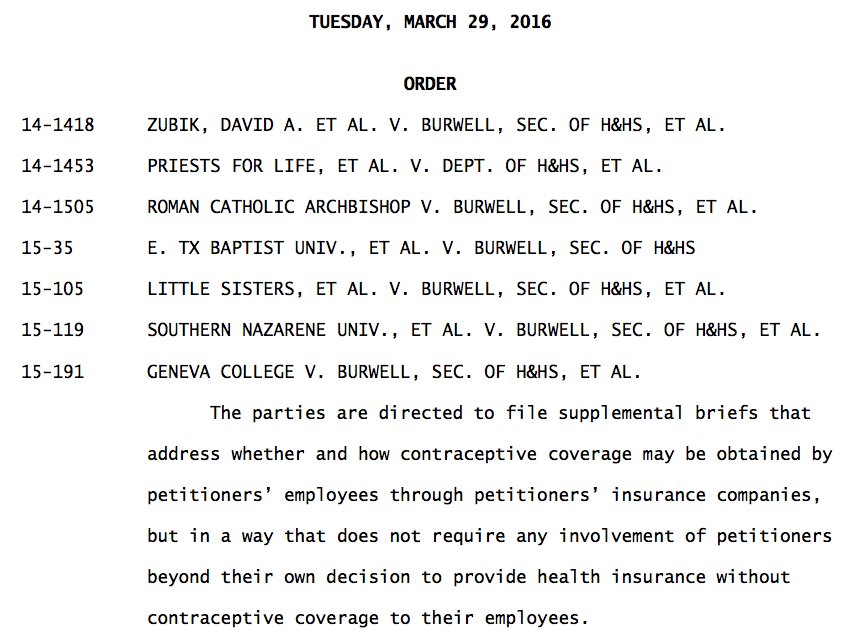 TUESDAY, MARCH 29, 2016

ORDER

14-1418 ZUBIK, DAVID A. ET AL. V. BURWELL, SEC. OF H&HS, ET AL.

14-1453 PRIESTS FOR LIFE, ET AL. V. DEPT. OF H&HS, ET AL.

14-1505 ROMAN CATHOLIC ARCHBISHOP V. BURWELL, SEC. OF H&HS, ET AL.

15-35 E. TX BAPTIST UNIV., ET AL. V. BURWELL, SEC. OF H&HS

15-105 LITTLE SISTERS, ET AL. V. BURWELL, SEC. OF H&HS, ET AL.

15-119 SOUTHERN NAZARENE UNIV., ET AL. V. BURWELL, SEC. OF H&HS, ET AL.

15-191 GENEVA COLLEGE V. BURWELL, SEC. OF H&HS, ET AL.

The parties are directed to file supplemental briefs that address whether and how contraceptive coverage may be obtained by petitioners' employees through petitioners' insurance companies, but in a way that does not require any involvement of petitioners beyond their own decision to provide health insurance without contraceptive coverage to their employees.